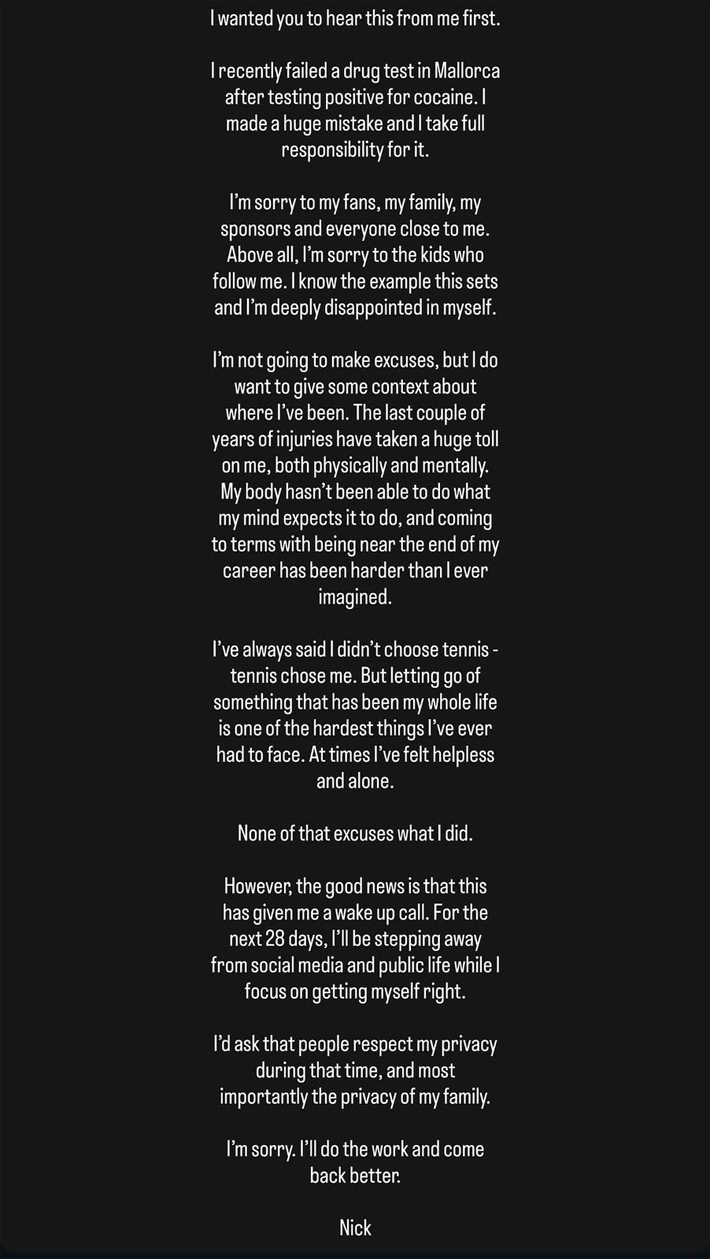 I wanted you to hear this from me first.

I recently failed a drug test in Mallorca after testing positive for cocaine. I made a huge mistake and I take full responsibility for it.

I'm sorry to my fans, my family, my sponsors and everyone close to me. Above all, I'm sorry to the kids who follow me. I know the example this sets and I'm deeply disappointed in myself.

I'm not going to make excuses, but I do want to give some context about where I've been. The last couple of years of injuries have taken a huge toll on me, both physically and mentally. My body hasn't been able to do what my mind expects it to do, and coming to terms with being near the end of my career has been harder than I ever imagined.

I've always said I didn't choose tennis - tennis chose me. But letting go of something that has been my whole life is one of the hardest things I've ever had to face. At times I've felt helpless and alone.

None of that excuses what I did.

However, the good news is that this has given me a wake up call. For the next 28 days, I'll be stepping away from social media and public life while I focus on getting myself right.

I'd ask that people respect my privacy during that time, and most importantly the privacy of my family.

I'm sorry. I'll do the work and come back better.

Nick